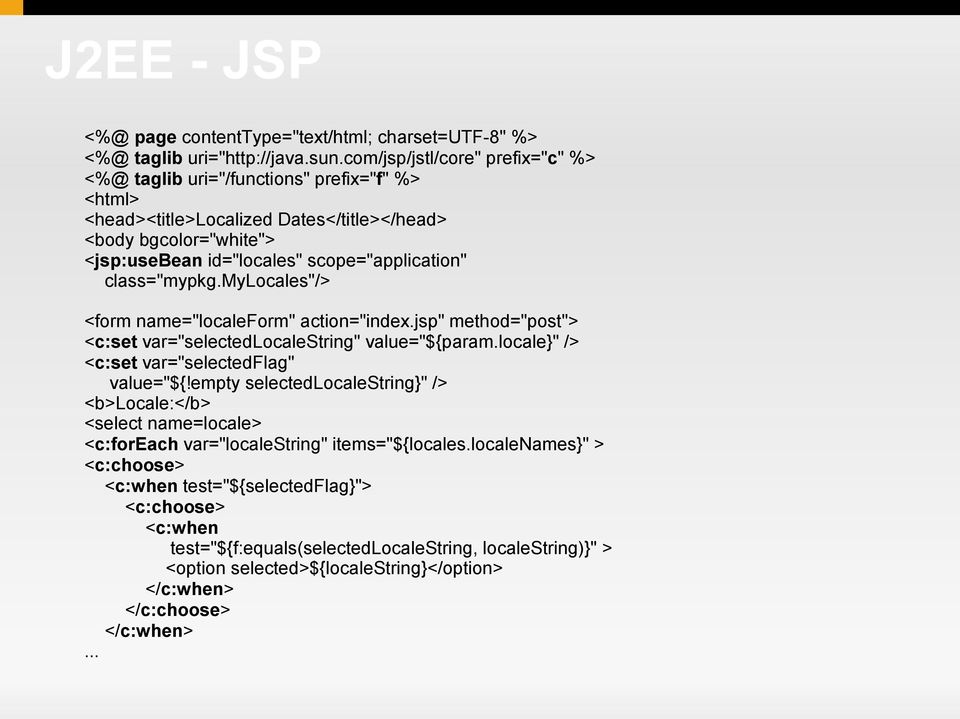 J2EE - JSP

<%@ page contentType="text/html; charset=UTF-8" %>
<%@ taglib uri="http://java.sun.com/jsp/jstl/core" prefix="c" %>
<%@ taglib uri="/functions" prefix="f" %>
<html>
<head><title>Localized Dates</title></head>
<body bgcolor="white">
<jsp:useBean id="locales" scope="application"
class="mypkg.MyLocales"/>

<form name="localeForm" action="index.jsp" method="post">
<c:set var="selectedLocaleString" value="${param.locale}" />
<c:set var="selectedFlag"
value="${!empty selectedLocaleString}" />
<b>Locale:</b>
<select name=locale>
<c:forEach var="localeString" items="${locales.localeNames}" >
<c:choose>
<c:when test="${selectedFlag}">
<c:choose>
<c:when
test="${f:equals(selectedLocaleString, localeString)}" >
<option selected>${localeString}</option>
</c:when>
</c:choose>
</c:when>
...